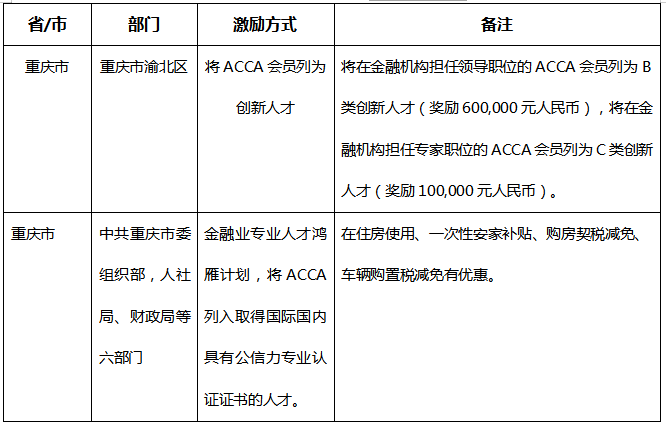 | 省/市 | 部门 | 激励方式 | 备注 |
|---|---|---|---|
| 重庆市 | 重庆市渝北区 | 将 ACCA 会员列为创新人才 | 将在金融机构担任领导职位的 ACCA 会员列为 B 类创新人才（奖励 600,000 元人民币），将在金融机构担任专家职位的 ACCA 会员列为 C 类创新人才（奖励 100,000 元人民币）。 |
| 重庆市 | 中共重庆市委组织部，人社局、财政局等六部门 | 金融业专业人才鸿雁计划，将 ACCA 列入取得国际国内具有公信力专业认证证书的人才。 | 在住房使用、一次性安家补贴、购房契税减免、车辆购置税减免有优惠。 |